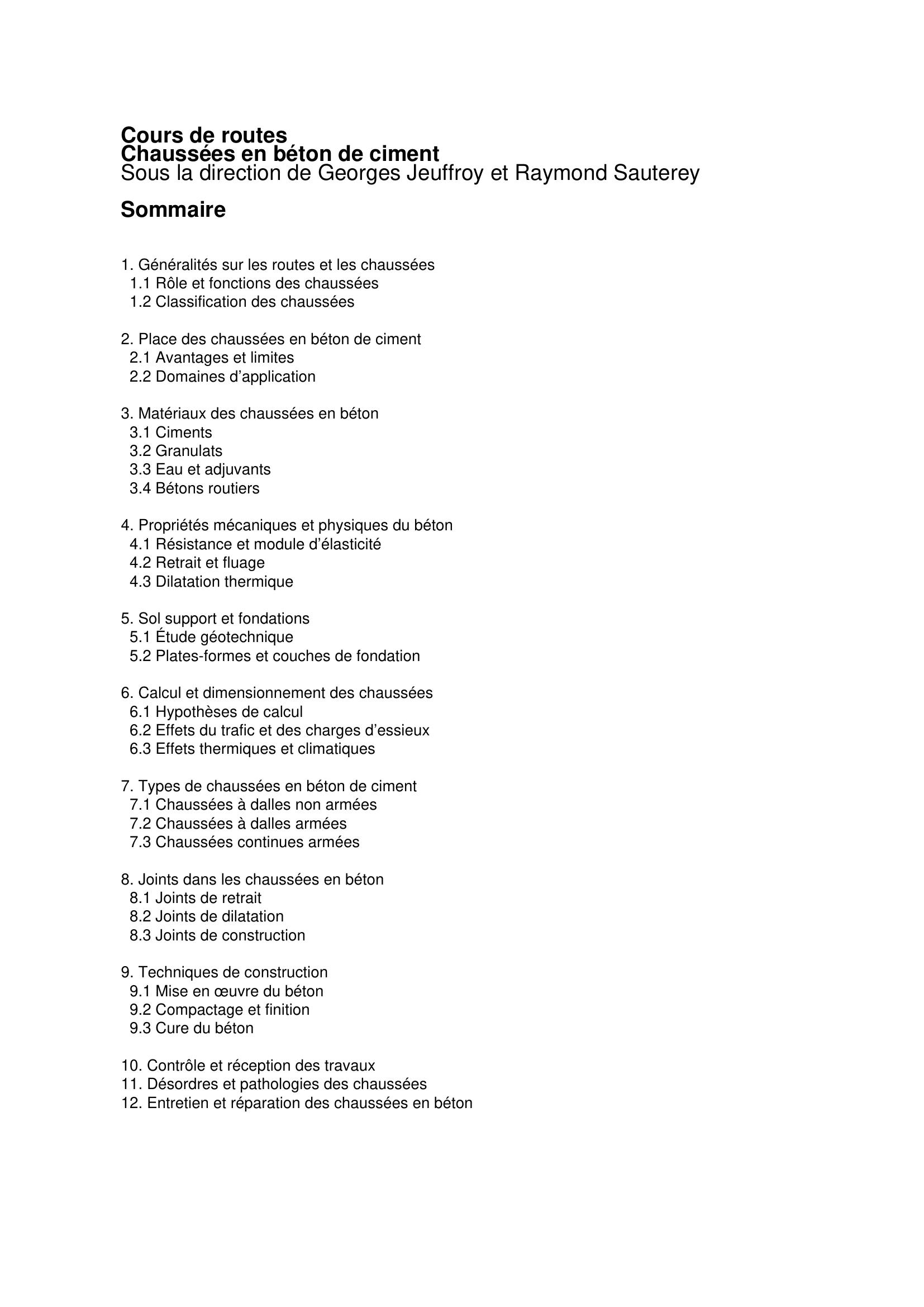 Cours de routes
Chaussées en béton de ciment
Sous la direction de Georges Jeuffroy et Raymond Sauterey

Sommaire

1. Généralités sur les routes et les chaussées
1.1 Rôle et fonctions des chaussées
1.2 Classification des chaussées

2. Place des chaussées en béton de ciment
2.1 Avantages et limites
2.2 Domaines d’application

3. Matériaux des chaussées en béton
3.1 Ciments
3.2 Granulats
3.3 Eau et adjuvants
3.4 Bétons routiers

4. Propriétés mécaniques et physiques du béton
4.1 Résistance et module d’élasticité
4.2 Retrait et fluage
4.3 Dilatation thermique

5. Sol support et fondations
5.1 Étude géotechnique
5.2 Plates-formes et couches de fondation

6. Calcul et dimensionnement des chaussées
6.1 Hypothèses de calcul
6.2 Effets du trafic et des charges d’essieux
6.3 Effets thermiques et climatiques

7. Types de chaussées en béton de ciment
7.1 Chaussées à dalles non armées
7.2 Chaussées à dalles armées
7.3 Chaussées continues armées

8. Joints dans les chaussées en béton
8.1 Joints de retrait
8.2 Joints de dilatation
8.3 Joints de construction

9. Techniques de construction
9.1 Mise en œuvre du béton
9.2 Compactage et finition
9.3 Cure du béton

10. Contrôle et réception des travaux
11. Désordres et pathologies des chaussées
12. Entretien et réparation des chaussées en béton